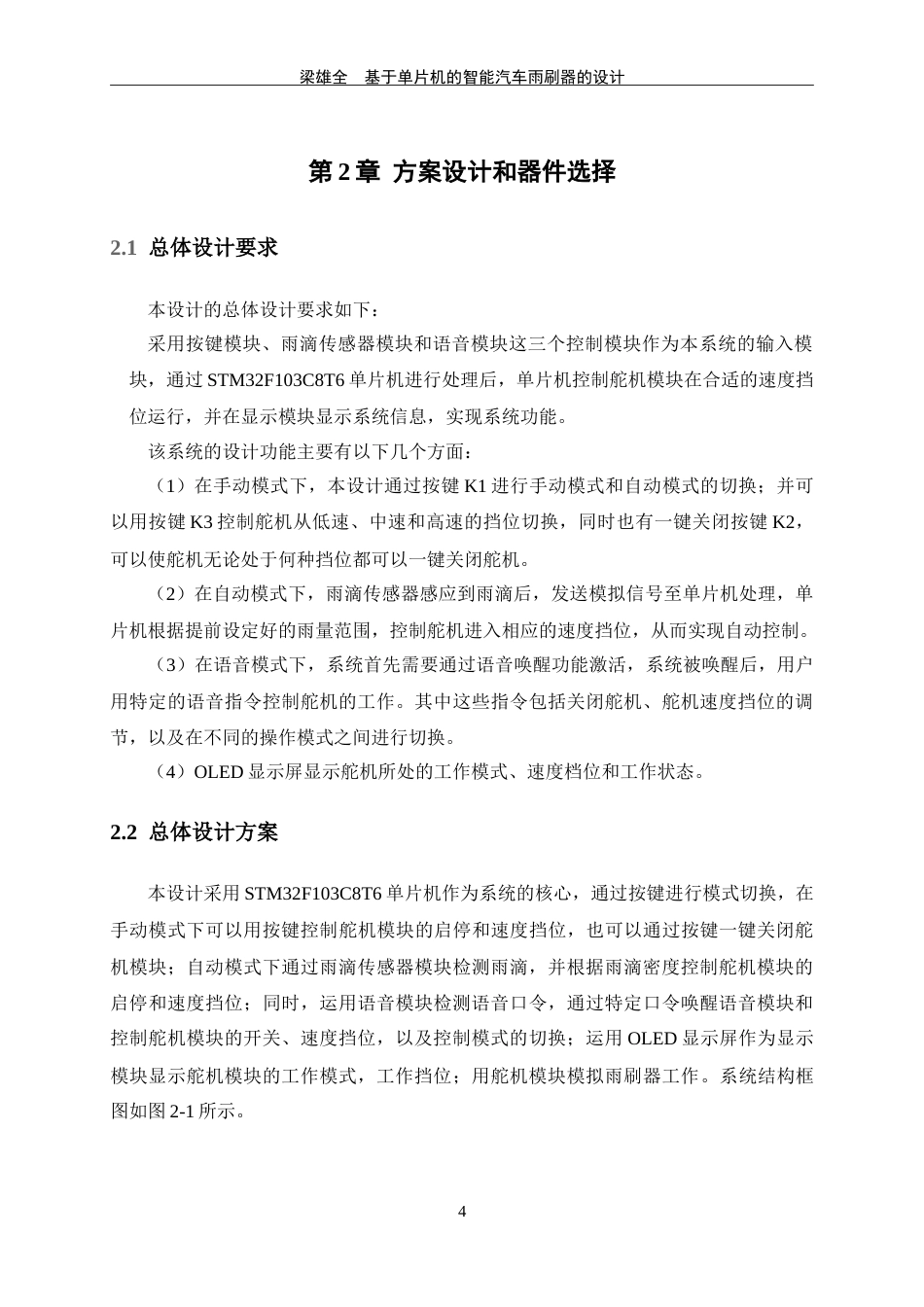 梁雄全　基于单片机的智能汽车雨刷器的设计

第 2 章 方案设计和器件选择

2.1 总体设计要求

本设计的总体设计要求如下：

采用按键模块、雨滴传感器模块和语音模块这三个控制模块作为本系统的输入模块，通过 STM32F103C8T6 单片机进行处理后，单片机控制舵机模块在合适的速度挡位运行，并在显示模块显示系统信息，实现系统功能。

该系统的设计功能主要有以下几个方面：

（1）在手动模式下，本设计通过按键 K1 进行手动模式和自动模式的切换；并可以用按键 K3 控制舵机从低速、中速和高速的挡位切换，同时也有一键关闭按键 K2，可以使舵机无论处于何种挡位都可以一键关闭舵机。

（2）在自动模式下，雨滴传感器感应到雨滴后，发送模拟信号至单片机处理，单片机根据提前设定好的雨量范围，控制舵机进入相应的速度挡位，从而实现自动控制。

（3）在语音模式下，系统首先需要通过语音唤醒功能激活，系统被唤醒后，用户用特定的语音指令控制舵机的工作。其中这些指令包括关闭舵机、舵机速度挡位的调节，以及在不同的操作模式之间进行切换。

（4）OLED 显示屏显示舵机所处的工作模式、速度档位和工作状态。

2.2 总体设计方案

本设计采用 STM32F103C8T6 单片机作为系统的核心，通过按键进行模式切换，在手动模式下可以用按键控制舵机模块的启停和速度挡位，也可以通过按键一键关闭舵机模块；自动模式下通过雨滴传感器模块检测雨滴，并根据雨滴密度控制舵机模块的启停和速度挡位；同时，运用语音模块检测语音口令，通过特定口令唤醒语音模块和控制舵机模块的开关、速度挡位，以及控制模式的切换；运用 OLED 显示屏作为显示模块显示舵机模块的工作模式，工作挡位；用舵机模块模拟雨刷器工作。系统结构框图如图 2-1 所示。

4